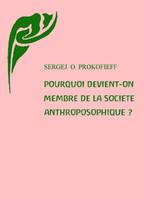 SERGEJ O. PROKOFIEFF

POURQUOI DEVIENT-ON MEMBRE DE LA SOCIETE ANTHROPOSOPHIQUE ?